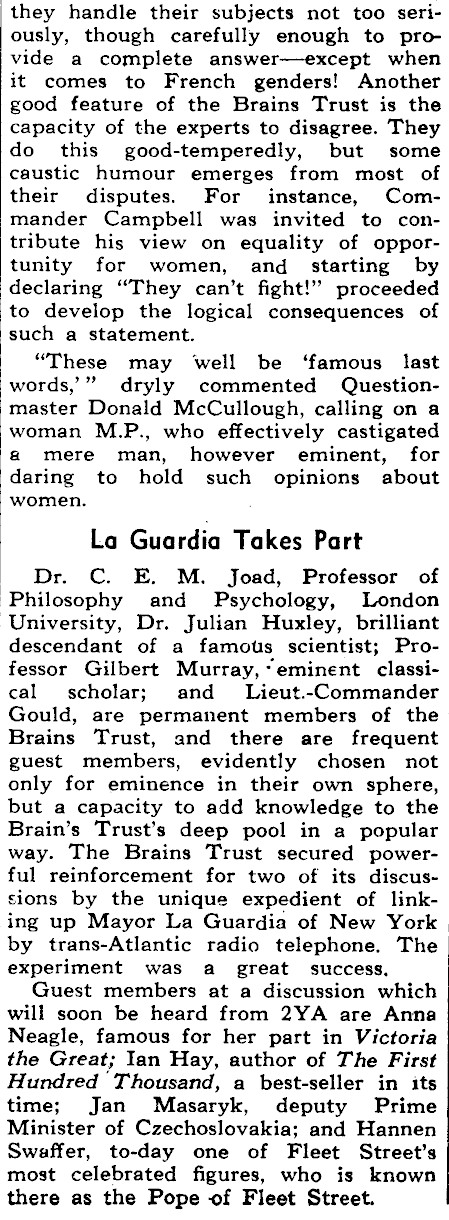 they handle their subjects not too seriously, though carefully enough to provide a complete answer—except when it comes to French genders! Another good feature of the Brains Trust is the capacity of the experts to disagree. They do this good-temperedly, but some caustic humour emerges from most of their disputes. For instance, Commander Campbell was invited to contribute his view on equality of opportunity for women, and starting by declaring "They can't fight!" proceeded to develop the logical consequences of such a statement.

"These may well be 'famous last words,'" dryly commented Questionmaster Donald McCullough, calling on a woman M.P., who effectively castigated a mere man, however eminent, for daring to hold such opinions about women.

La Guardia Takes Part

Dr. C. E. M. Joad, Professor of Philosophy and Psychology, London University, Dr. Julian Huxley, brilliant descendant of a famous scientist; Professor Gilbert Murray, eminent classical scholar; and Lieut.-Commander Gould, are permanent members of the Brains Trust, and there are frequent guest members, evidently chosen not only for eminence in their own sphere, but a capacity to add knowledge to the Brain's Trust's deep pool in a popular way. The Brains Trust secured powerful reinforcement for two of its discussions by the unique expedient of linking up Mayor La Guardia of New York by trans-Atlantic radio telephone. The experiment was a great success.

Guest members at a discussion which will soon be heard from 2YA are Anna Neagle, famous for her part in Victoria the Great; Ian Hay, author of The First Hundred Thousand, a best-seller in its time; Jan Masaryk, deputy Prime Minister of Czechoslovakia; and Hannen Swaffer, to-day one of Fleet Street's most celebrated figures, who is known there as the Pope of Fleet Street.